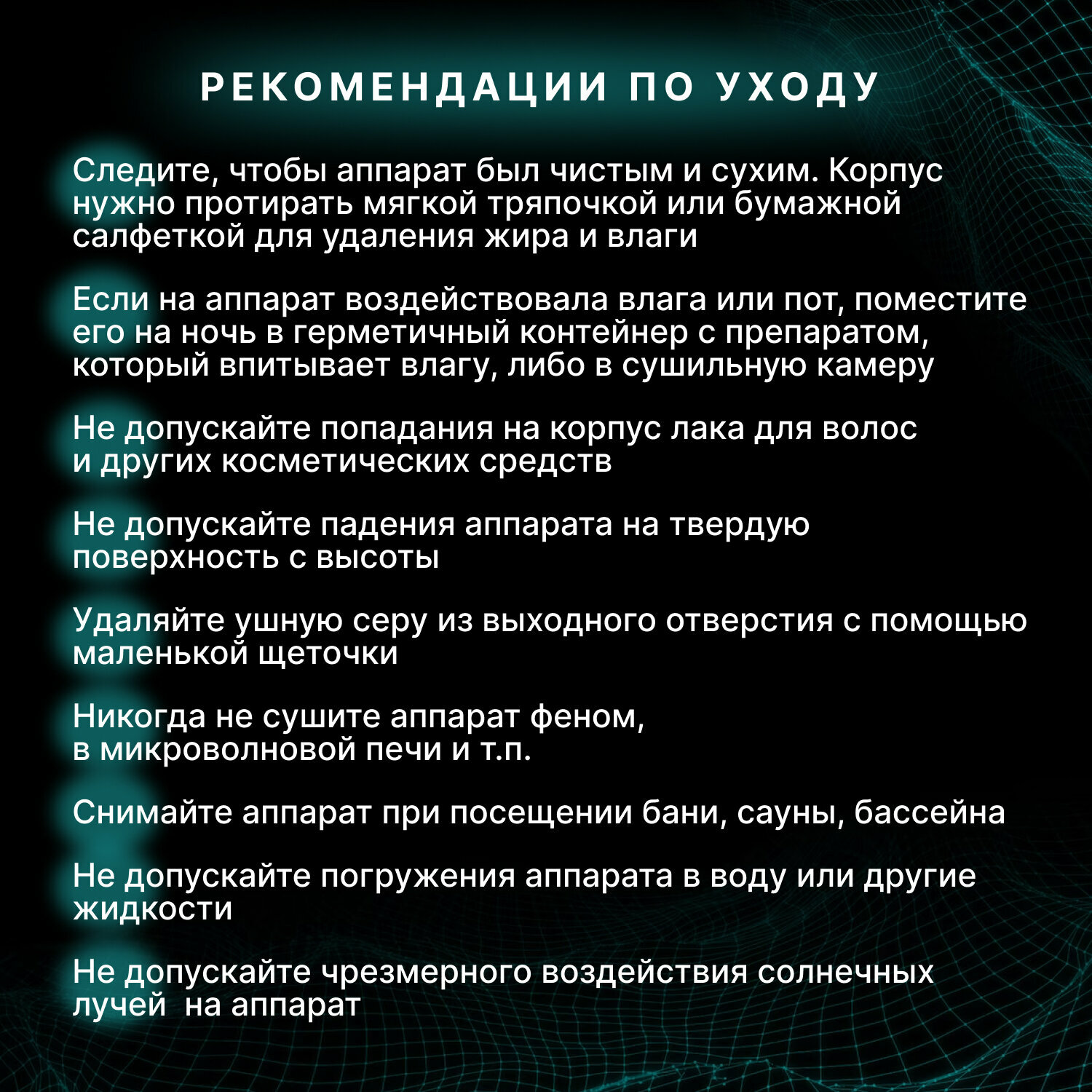 РЕКОМЕНДАЦИИ ПО УХОДУ

Следите, чтобы аппарат был чистым и сухим. Корпус нужно протирать мягкой тряпочкой или бумажной салфеткой для удаления жира и влаги

Если на аппарат воздействовала влага или пот, поместите его на ночь в герметичный контейнер с препаратом, который впитывает влагу, либо в сушильную камеру

Не допускайте попадания на корпус лака для волос и других косметических средств

Не допускайте падения аппарата на твердую поверхность с высоты

Удаляйте ушную серу из выходного отверстия с помощью маленькой щеточки

Никогда не сушите аппарат феном, в микроволновой печи и т.п.

Снимайте аппарат при посещении бани, сауны, бассейна

Не допускайте погружения аппарата в воду или другие жидкости

Не допускайте чрезмерного воздействия солнечных лучей  на аппарат